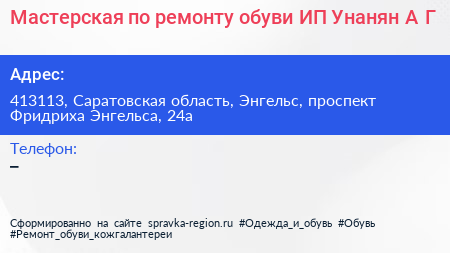 Мастерская по ремонту обуви ИП Унанян А Г

Адрес:

413113, Саратовская область, Энгельс, проспект Фридриха Энгельса, 24а

Телефон:

–

Сформированно на сайте spravka-region.ru #Одежда_и_обувь #Обувь #Ремонт_обуви_кожгалантереи